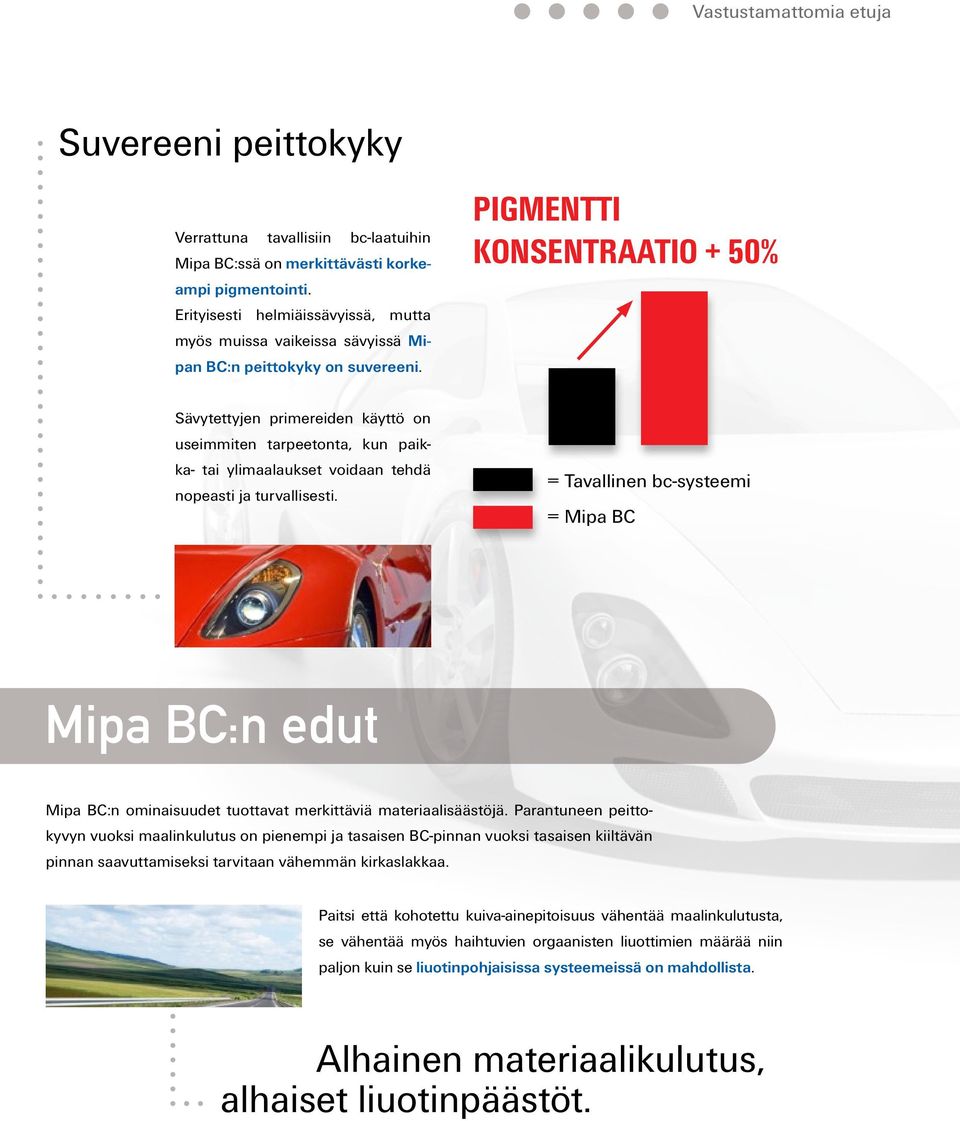 Vastustamattomia etuja

Suvereeni peittokyky

Verrattuna tavallisiin bc-laatuihin Mipa BC:ssä on merkittävästi korkeampi pigmentointi. Erityisesti helmiäissävyissä, mutta myös muissa vaikeissa sävyissä Mipan BC:n peittokyky on suvereeni.

Sävytettyjen primereiden käyttö on useimmiten tarpeetonta, kun paikka- tai ylimaalaukset voidaan tehdä nopeasti ja turvallisesti.

PIGMENTTI KONSENTRAATIO + 50%

= Tavallinen bc-systeemi

= Mipa BC

Mipa BC:n edut

Mipa BC:n ominaisuudet tuottavat merkittäviä materiaalisäästöjä. Parantuneen peittokyvyn vuoksi maalinkulutus on pienempi ja tasaisen BC-pinnan vuoksi tasaisen kiiltävän pinnan saavuttamiseksi tarvitaan vähemmän kirkaslakkaa.

Paitsi että kohotettu kuiva-ainepitoisuus vähentää maalinkulutusta, se vähentää myös haihtuvien orgaanisten liuottimien määrää niin paljon kuin se liuotinpohjaisissa systeemeissä on mahdollista.

Alhainen materiaalikulutus, alhaiset liuotinpäästöt.